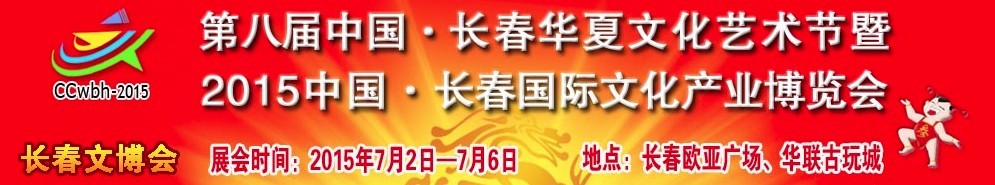 CCwbh-2015

第八届中国·长春华夏文化艺术节暨
2015中国·长春国际文化产业博览会

长春文博会

展会时间：2015年7月2日—7月6日

地点：长春欧亚广场、华联古玩城